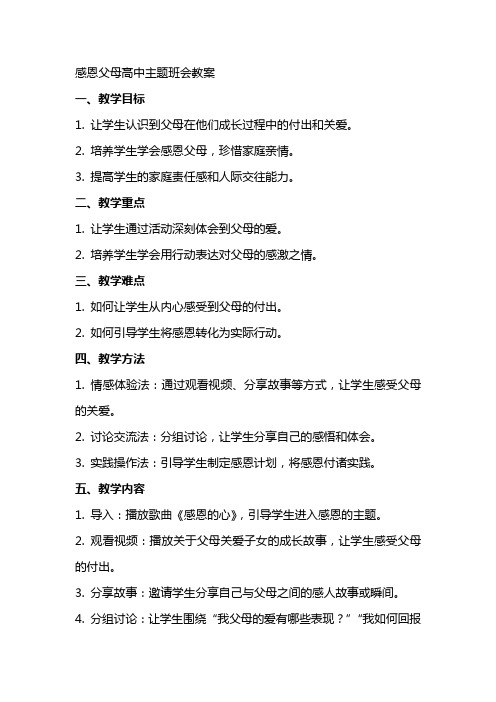 感恩父母高中主题班会教案

一、教学目标

1. 让学生认识到父母在他们成长过程中的付出和关爱。

2. 培养学生学会感恩父母，珍惜家庭亲情。

3. 提高学生的家庭责任感和人际交往能力。

二、教学重点

1. 让学生通过活动深刻体会到父母的爱。

2. 培养学生学会用行动表达对父母的感激之情。

三、教学难点

1. 如何让学生从内心感受到父母的付出。

2. 如何引导学生将感恩转化为实际行动。

四、教学方法

1. 情感体验法：通过观看视频、分享故事等方式，让学生感受父母的关爱。

2. 讨论交流法：分组讨论，让学生分享自己的感悟和体会。

3. 实践操作法：引导学生制定感恩计划，将感恩付诸实践。

五、教学内容

1. 导入：播放歌曲《感恩的心》，引导学生进入感恩的主题。

2. 观看视频：播放关于父母关爱子女的成长故事，让学生感受父母的付出。

3. 分享故事：邀请学生分享自己与父母之间的感人故事或瞬间。

4. 分组讨论：让学生围绕“我父母的爱有哪些表现？”“我如何回报